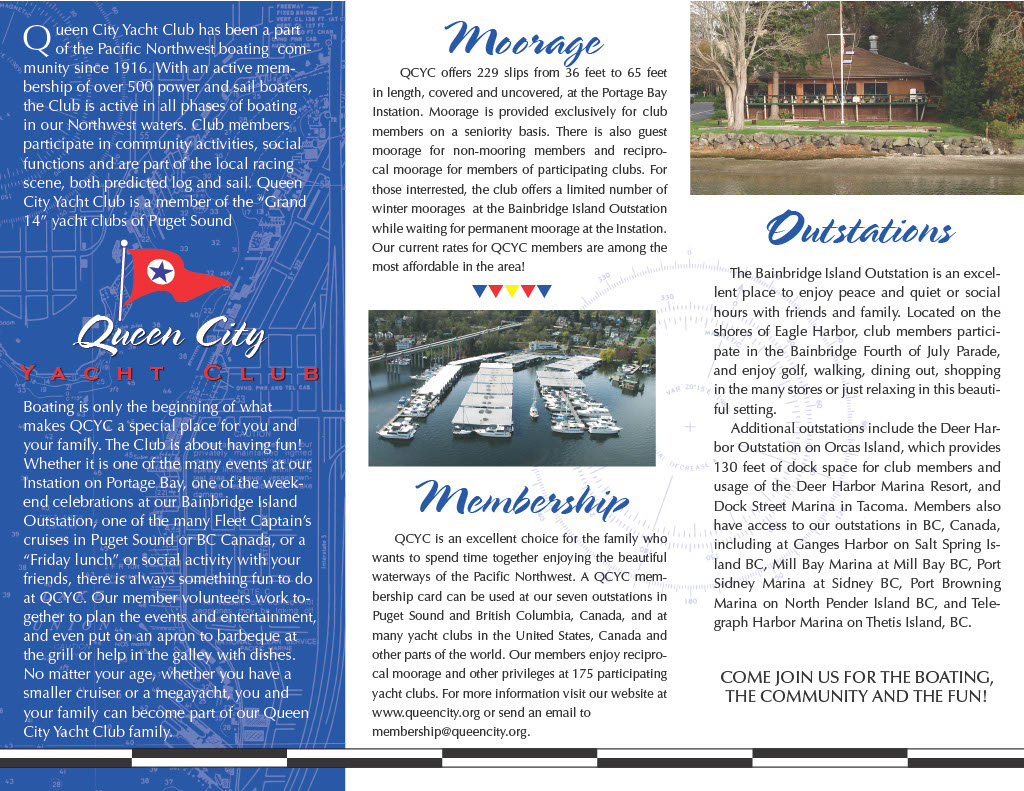 Queen City Yacht Club has been a part of the Pacific Northwest boating community since 1916. With an active membership of over 500 power and sail boaters, the Club is active in all phases of boating in our Northwest waters. Club members participate in community activities, social functions and are part of the local racing scene, both predicted log and sail. Queen City Yacht Club is a member of the "Grand 14" yacht clubs of Puget Sound

Queen City
YACHT CLUB

Boating is only the beginning of what makes QCYC a special place for you and your family. The Club is about having fun! Whether it is one of the many events at our Instation on Portage Bay, one of the weekend celebrations at our Bainbridge Island Outstation, one of the many Fleet Captain's cruises in Puget Sound or BC Canada, or a "Friday lunch" or social activity with your friends, there is always something fun to do at QCYC. Our member volunteers work together to plan the events and entertainment, and even put on an apron to barbeque at the grill or help in the galley with dishes. No matter your age, whether you have a smaller cruiser or a megayacht, you and your family can become part of our Queen City Yacht Club family.

Moorage

QCYC offers 229 slips from 36 feet to 65 feet in length, covered and uncovered, at the Portage Bay Instation. Moorage is provided exclusively for club members on a seniority basis. There is also guest moorage for non-mooring members and reciprocal moorage for members of participating clubs. For those interrested, the club offers a limited number of winter moorages at the Bainbridge Island Outstation while waiting for permanent moorage at the Instation. Our current rates for QCYC members are among the most affordable in the area!

Membership

QCYC is an excellent choice for the family who wants to spend time together enjoying the beautiful waterways of the Pacific Northwest. A QCYC membership card can be used at our seven outstations in Puget Sound and British Columbia, Canada, and at many yacht clubs in the United States, Canada and other parts of the world. Our members enjoy reciprocal moorage and other privileges at 175 participating yacht clubs. For more information visit our website at www.queencity.org or send an email to membership@queencity.org.

Outstations

The Bainbridge Island Outstation is an excellent place to enjoy peace and quiet or social hours with friends and family. Located on the shores of Eagle Harbor, club members participate in the Bainbridge Fourth of July Parade, and enjoy golf, walking, dining out, shopping in the many stores or just relaxing in this beautiful setting.

Additional outstations include the Deer Harbor Outstation on Orcas Island, which provides 130 feet of dock space for club members and usage of the Deer Harbor Marina Resort, and Dock Street Marina in Tacoma. Members also have access to our outstations in BC, Canada, including at Ganges Harbor on Salt Spring Island BC, Mill Bay Marina at Mill Bay BC, Port Sidney Marina at Sidney BC, Port Browning Marina on North Pender Island BC, and Telegraph Harbor Marina on Thetis Island, BC.

COME JOIN US FOR THE BOATING, THE COMMUNITY AND THE FUN!